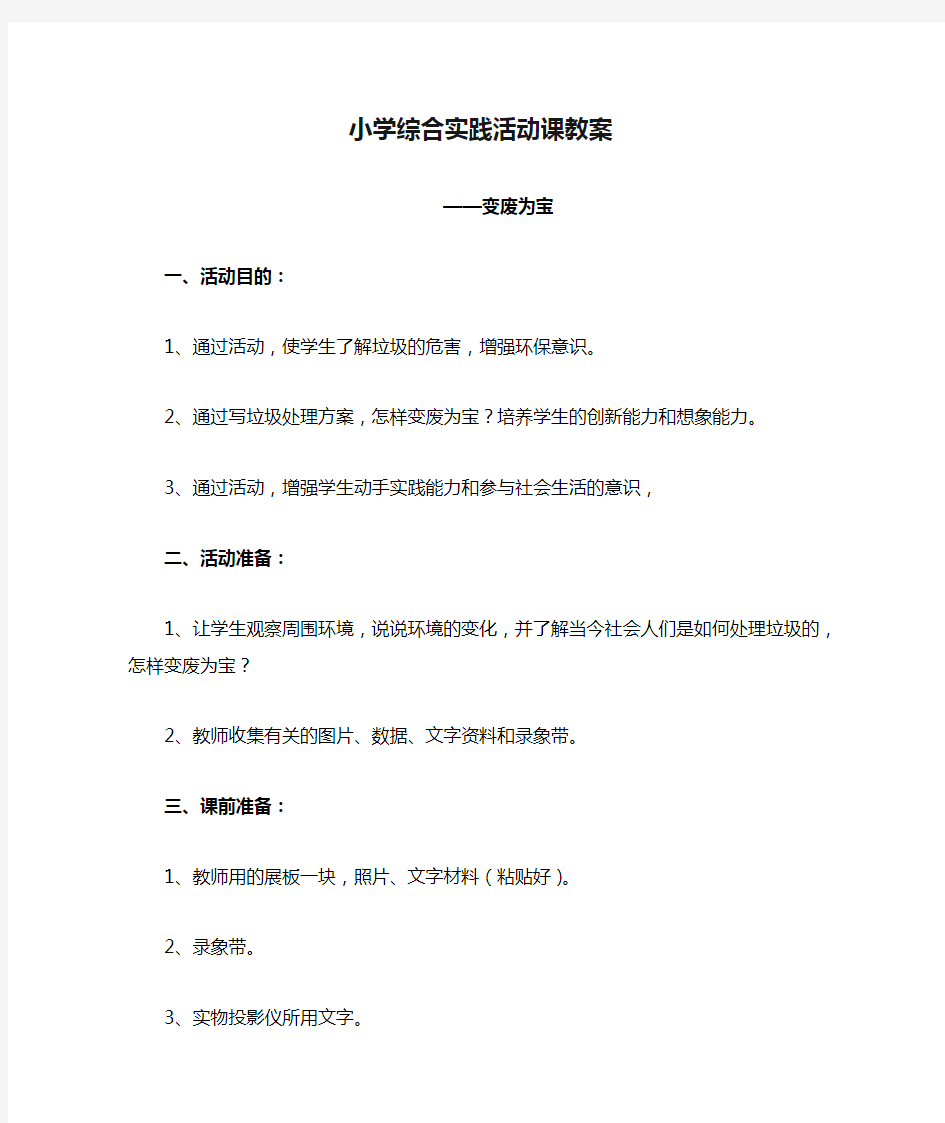 小学综合实践活动课教案

——变废为宝

一、活动目的：

1、通过活动，使学生了解垃圾的危害，增强环保意识。

2、通过写垃圾处理方案，怎样变废为宝？培养学生的创新能力和想象能力。

3、通过活动，增强学生动手实践能力和参与社会生活的意识，

二、活动准备：

1、让学生观察周围环境，说说环境的变化，并了解当今社会人们是如何处理垃圾的，怎样变废为宝？

2、教师收集有关的图片、数据、文字资料和录象带。

三、课前准备：

1、教师用的展板一块，照片、文字材料（粘贴好）。

2、录象带。

3、实物投影仪所用文字。